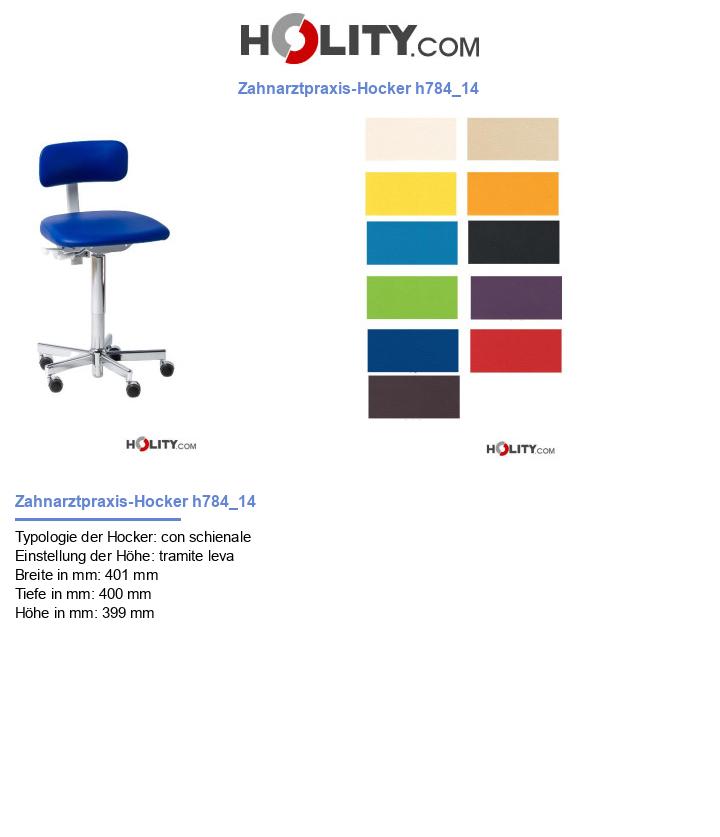 HOLITY.COM

Zahnarztpraxis-Hocker h784_14

HOLITY.COM

HOLITY.COM

Zahnarztpraxis-Hocker h784_14

Typologie der Hocker: con schienale
Einstellung der Höhe: tramite leva
Breite in mm: 401 mm
Tiefe in mm: 400 mm
Höhe in mm: 399 mm